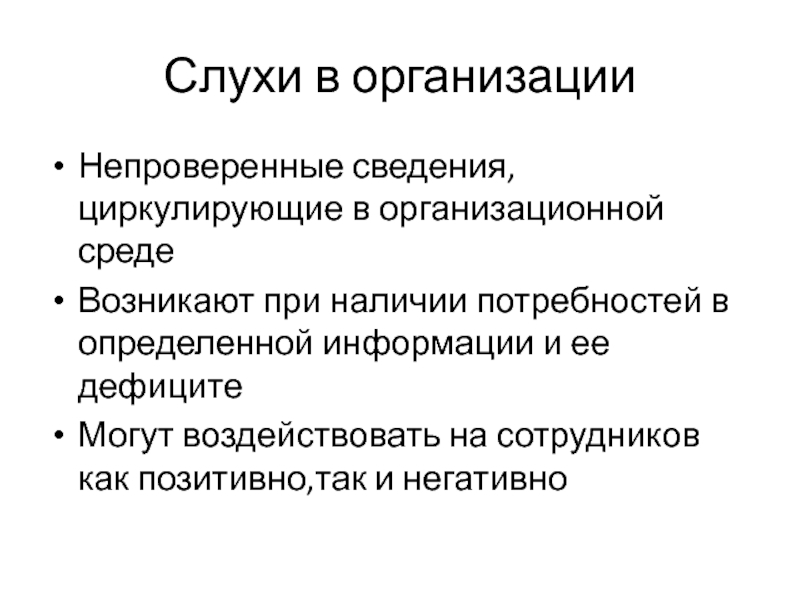 Слухи в организации

• Непроверенные сведения, циркулирующие в организационной среде

• Возникают при наличии потребностей в определенной информации и ее дефиците

• Могут воздействовать на сотрудников как позитивно,так и негативно